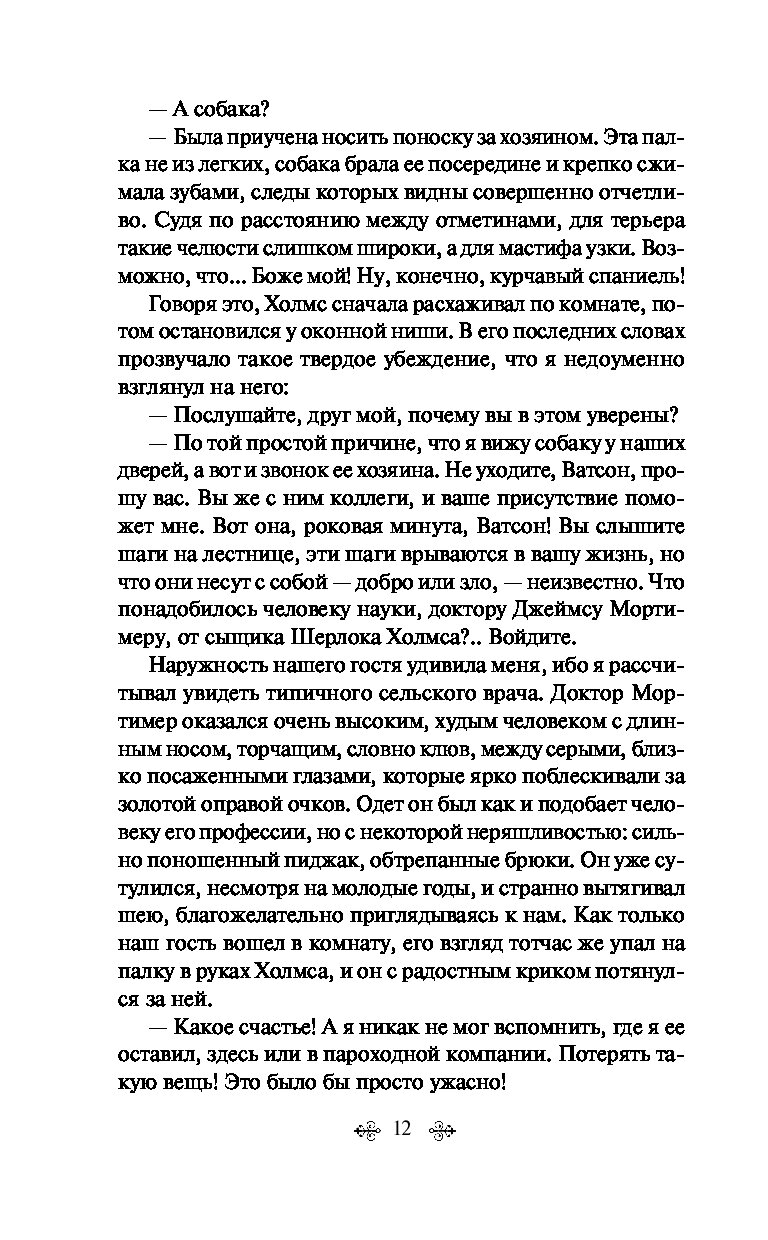 — А собака?

— Была приучена носить поноску за хозяином. Эта палка не из легких, собака брала ее посередине и крепко сжимала зубами, следы которых видны совершенно отчетливо. Судя по расстоянию между отметинами, для терьера такие челюсти слишком широки, а для мастифа узки. Возможно, что... Боже мой! Ну, конечно, курчавый спаниель!

Говоря это, Холмс сначала расхаживал по комнате, потом остановился у оконной ниши. В его последних словах прозвучало такое твердое убеждение, что я недоуменно взглянул на него:

— Послушайте, друг мой, почему вы в этом уверены?

— По той простой причине, что я вижу собаку у наших дверей, а вот и звонок ее хозяина. Не уходите, Ватсон, прошу вас. Вы же с ним коллеги, и ваше присутствие поможет мне. Вот она, роковая минута, Ватсон! Вы слышите шаги на лестнице, эти шаги врываются в вашу жизнь, но что они несут с собой — добро или зло, — неизвестно. Что понадобилось человеку науки, доктору Джеймсу Мортимеру, от сыщика Шерлока Холмса?.. Войдите.

Наружность нашего гостя удивила меня, ибо я рассчитывал увидеть типичного сельского врача. Доктор Мортимер оказался очень высоким, худым человеком с длинным носом, торчащим, словно клюв, между серыми, близко посаженными глазами, которые ярко поблескивали за золотой оправой очков. Одет он был как и подобает человеку его профессии, но с некоторой неряшливостью: сильно поношенный пиджак, обтрепанные брюки. Он уже сутулился, несмотря на молодые годы, и странно вытягивал шею, благожелательно приглядываясь к нам. Как только наш гость вошел в комнату, его взгляд тотчас же упал на палку в руках Холмса, и он с радостным криком потянулся за ней.

— Какое счастье! А я никак не мог вспомнить, где я ее оставил, здесь или в пароходной компании. Потерять такую вещь! Это было бы просто ужасно!

12